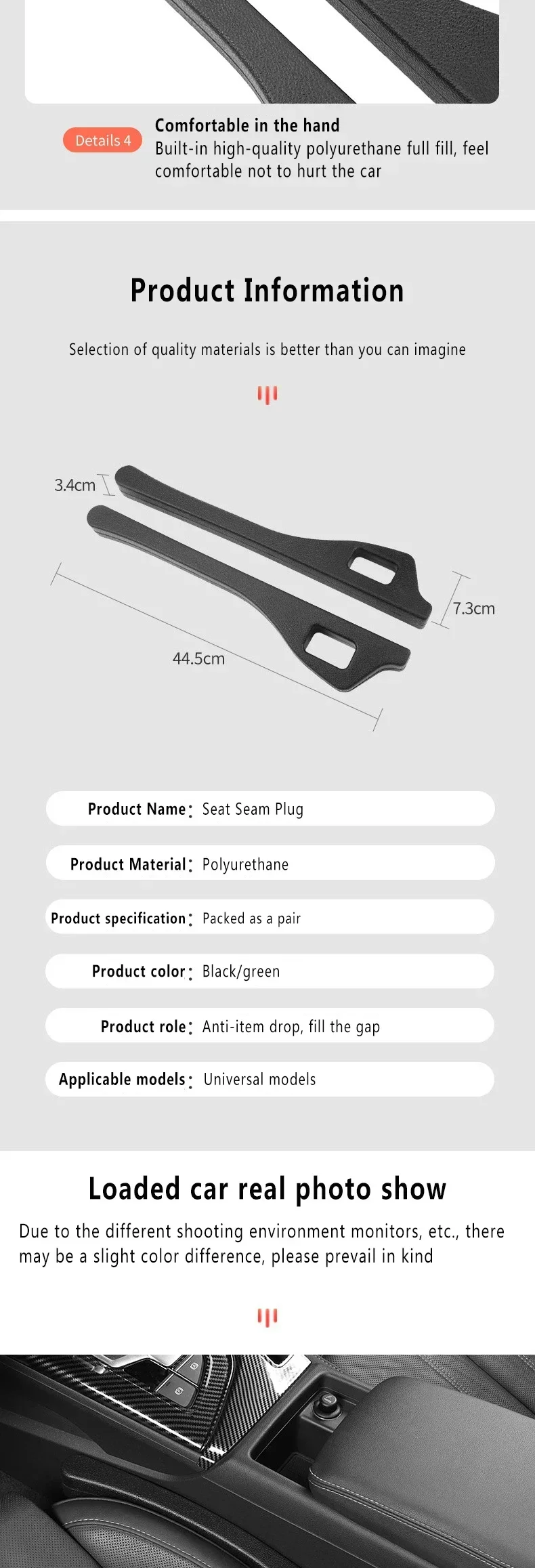 Details 4

Comfortable in the hand
Built-in high-quality polyurethane full fill, feel comfortable not to hurt the car

Product Information

Selection of quality materials is better than you can imagine

3.4cm

7.3cm

44.5cm

Product Name: Seat Seam Plug

Product Material: Polyurethane

Product specification: Packed as a pair

Product color: Black/green

Product role: Anti-item drop, fill the gap

Applicable models: Universal models

Loaded car real photo show

Due to the different shooting environment monitors, etc., there may be a slight color difference, please prevail in kind